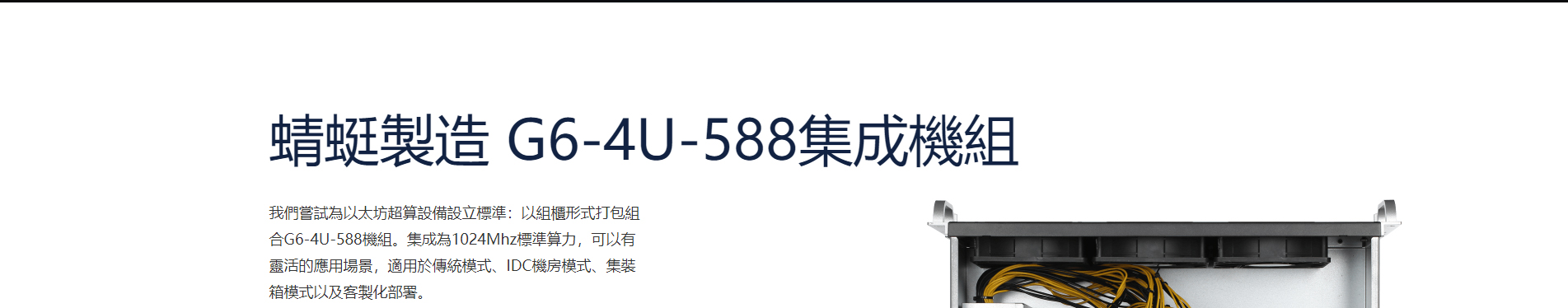 蜻蜓製造 G6-4U-588集成機組

我們嘗試為以太坊超算設備設立標準：以組櫃形式打包組合G6-4U-588機組。集成為1024Mhz標準算力，可以有靈活的應用場景，適用於傳統模式、IDC機房模式、集裝箱模式以及客製化部署。